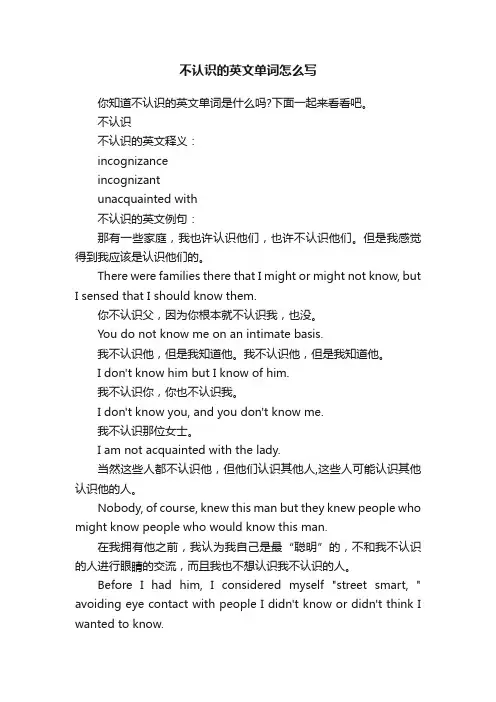 不认识的英文单词怎么写

你知道不认识的英文单词是什么吗?下面一起来看看吧。

不认识

不认识的英文释义：

incognizance

incognizant

unacquainted with

不认识的英文例句：

那有一些家庭，我也许认识他们，也许不认识他们。但是我感觉得到我应该是认识他们的。

There were families there that I might or might not know, but I sensed that I should know them.

你不认识父，因为你根本就不认识我，也没。

You do not know me on an intimate basis.

我不认识他，但是我知道他。我不认识他，但是我知道他。

I don't know him but I know of him.

我不认识你，你也不认识我。

I don't know you, and you don't know me.

我不认识那位女士。

I am not acquainted with the lady.

当然这些人都不认识他，但他们认识其他人,这些人可能认识其他认识他的人。

Nobody, of course, knew this man but they knew people who might know people who would know this man.

在我拥有他之前，我认为我自己是最“聪明”的，不和我不认识的人进行眼睛的交流，而且我也不想认识我不认识的人。

Before I had him, I considered myself "street smart, " avoiding eye contact with people I didn't know or didn't think I wanted to know.